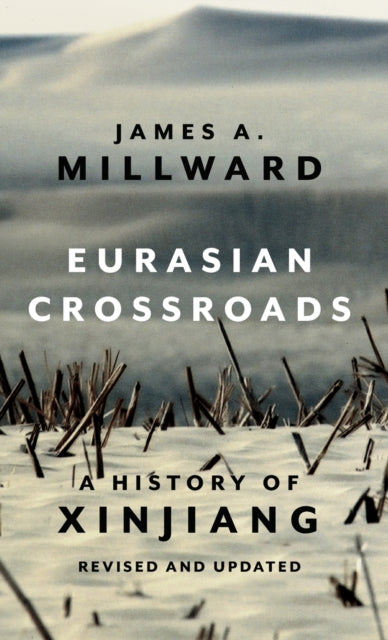 JAMES A.
MILLWARD

EURASIAN
CROSSROADS

A HISTORY OF
XINJIANG

REVISED AND UPDATED